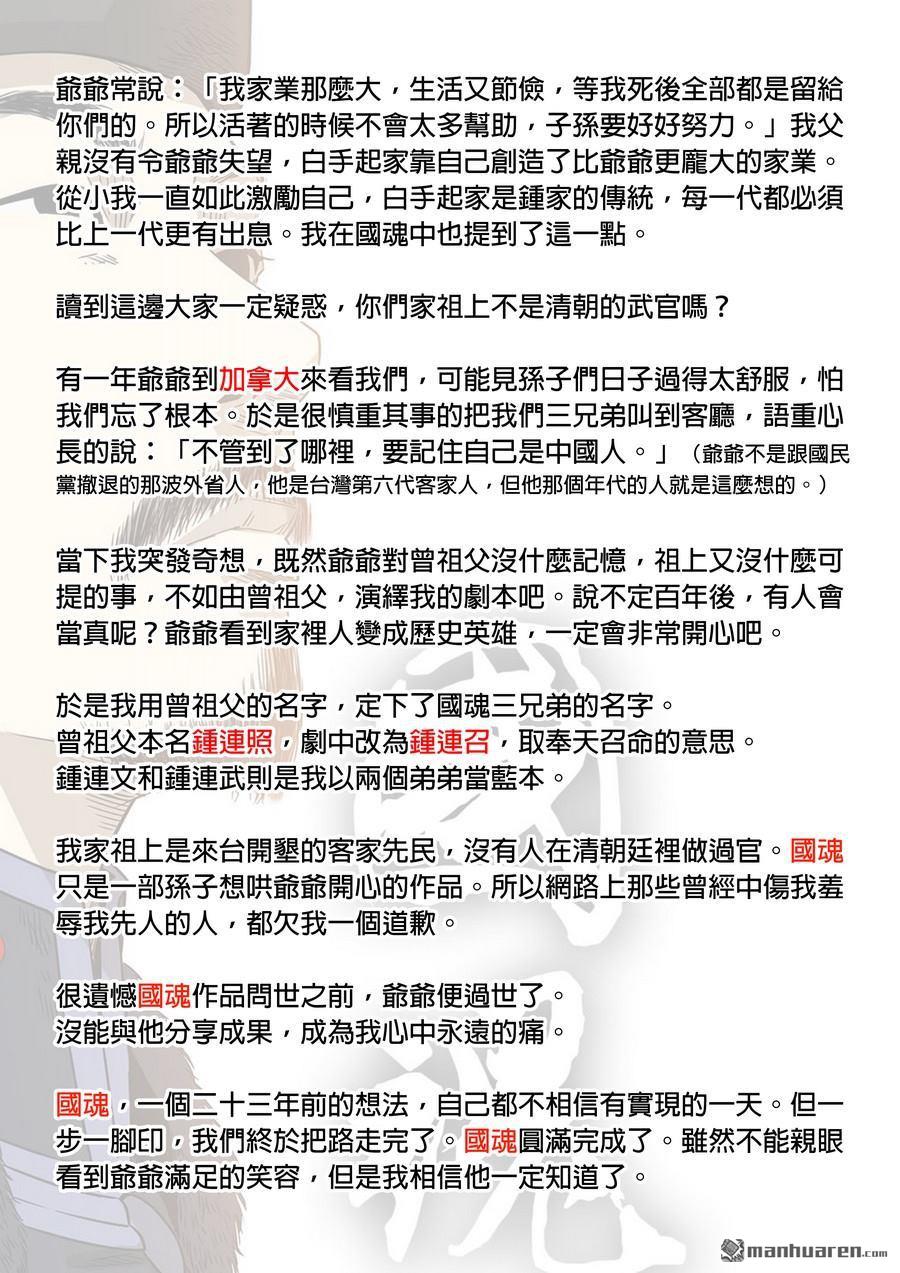 爺爺常說：「我家業那麼大，生活又節儉，等我死後全部都是留給你們的。所以活著的時候不會太多幫助，子孫要好好努力。」我父親沒有令爺爺失望，白手起家靠自己創造了比爺爺更龐大的家業。從小我一直如此激勵自己，白手起家是鍾家的傳統，每一代都必須比上一代更有出息。我在國魂中也提到了這一點。

讀到這邊大家一定疑惑，你們家祖上不是清朝的武官嗎？

有一年爺爺到加拿大來看我們，可能見孫子們日子過得太舒服，怕我們忘了根本。於是很慎重其事的把我們三兄弟叫到客廳，語重心長的說：「不管到了哪裡，要記住自己是中國人。」（爺爺不是跟國民黨撤退的那波外省人，他是台灣第六代客家人，但他那個年代的人就是這麼想的。）

當下我突發奇想，既然爺爺對曾祖父沒什麼記憶，祖上又沒什麼可提的事，不如由曾祖父，演繹我的劇本吧。說不定百年後，有人會當真呢？爺爺看到家裡人變成歷史英雄，一定會非常開心吧。

於是我用曾祖父的名字，定下了國魂三兄弟的名字。
曾祖父本名鍾連照，劇中改為鍾連召，取奉天召命的意思。
鍾連文和鍾連武則是我以兩個弟弟當藍本。

我家祖上是來台開墾的客家先民，沒有人在清朝廷裡做過官。國魂只是一部孫子想哄爺爺開心的作品。所以網路上那些曾經中傷我羞辱我先人的人，都欠我一個道歉。

很遺憾國魂作品問世之前，爺爺便過世了。
沒能與他分享成果，成為我心中永遠的痛。

國魂，一個二十三年前的想法，自己都不相信有實現的一天。但一步一腳印，我們終於把路走完了。國魂圓滿完成了。雖然不能親眼看到爺爺滿足的笑容，但是我相信他一定知道了。

manhuaren.com